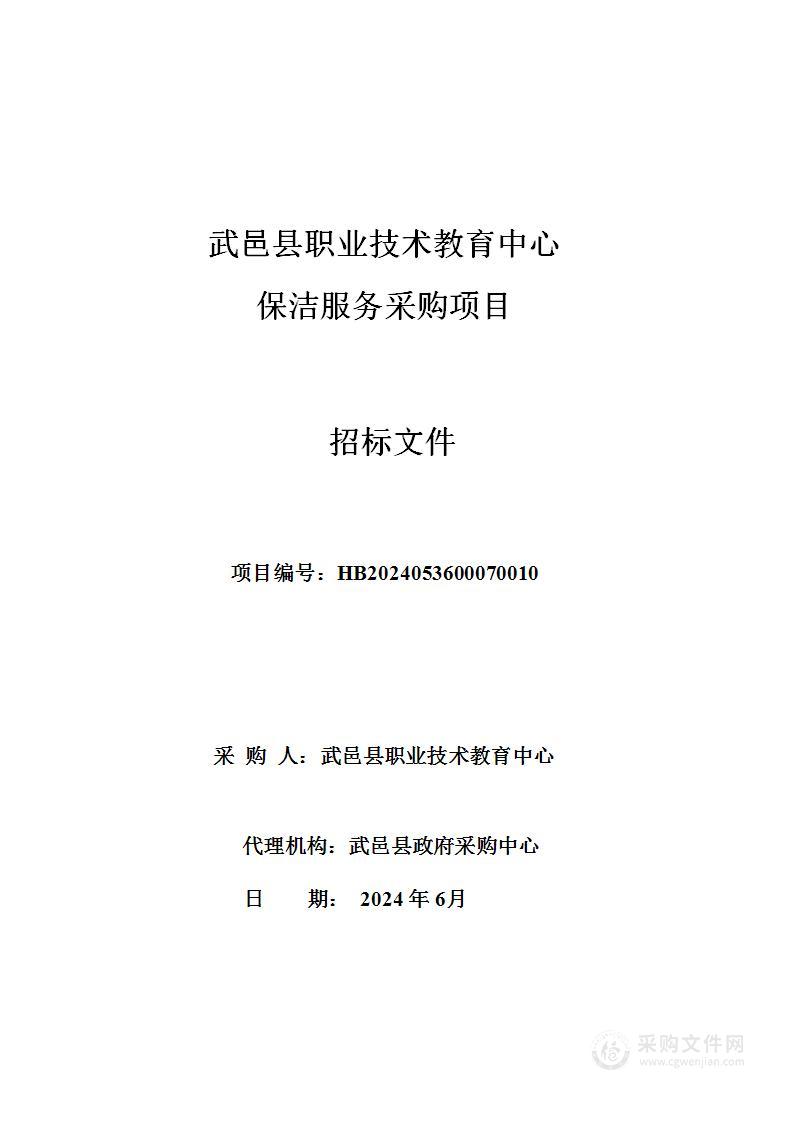 武邑县职业技术教育中心
保洁服务采购项目

招标文件

项目编号：HB2024053600070010

采 购 人：武邑县职业技术教育中心

代理机构：武邑县政府采购中心

日 期： 2024 年 6月

采购文件网
www.cgwenjian.com